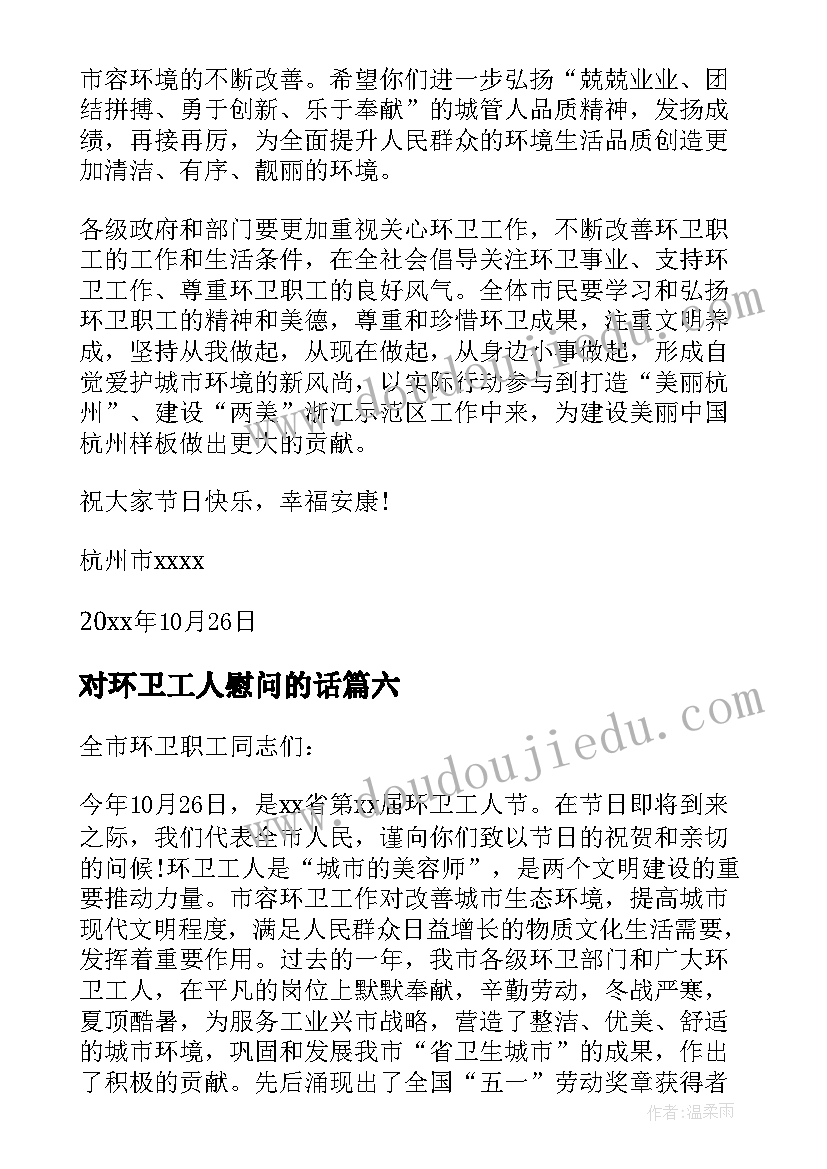 市容环境的不断改善。希望你们进一步弘扬“兢兢业业、团结拼搏、勇于创新、乐于奉献”的城管人品质精神，发扬成绩，再接再厉，为全面提升人民群众的环境生活品质创造更加清洁、有序、靓丽的环境。

各级政府和部门要更加重视关心环卫工作，不断改善环卫职工的工作和生活条件，在全社会倡导关注环卫事业、支持环卫工作、尊重环卫职工的良好风气。全体市民要学习和弘扬环卫职工的精神和美德，尊重和珍惜环卫成果，注重文明养成，坚持从我做起，从现在做起，从身边小事做起，形成自觉爱护城市环境的新风尚，以实际行动参与到打造“美丽杭州”、建设“两美”浙江示范区工作中来，为建设美丽中国杭州样板做出更大的贡献。

祝大家节日快乐，幸福安康!

杭州市xxxx

20xx年10月26日

对环卫工人慰问的话篇六

全市环卫职工同志们：

今年10月26日，是xx省第xx届环卫工人节。在节日即将到来之际，我们代表全市人民，谨向你们致以节日的祝贺和亲切的问候!环卫工人是“城市的美容师”，是两个文明建设的重要推动力量。市容环卫工作对改善城市生态环境，提高城市现代文明程度，满足人民群众日益增长的物质文化生活需要，发挥着重要作用。过去的一年，我市各级环卫部门和广大环卫工人，在平凡的岗位上默默奉献，辛勤劳动，冬战严寒，夏顶酷暑，为服务工业兴市战略，营造了整洁、优美、舒适的城市环境，巩固和发展我市“省卫生城市”的成果，作出了积极的贡献。先后涌现出了全国“五一”劳动奖章获得者

www.doudoujiedu.com

作者：温柔雨